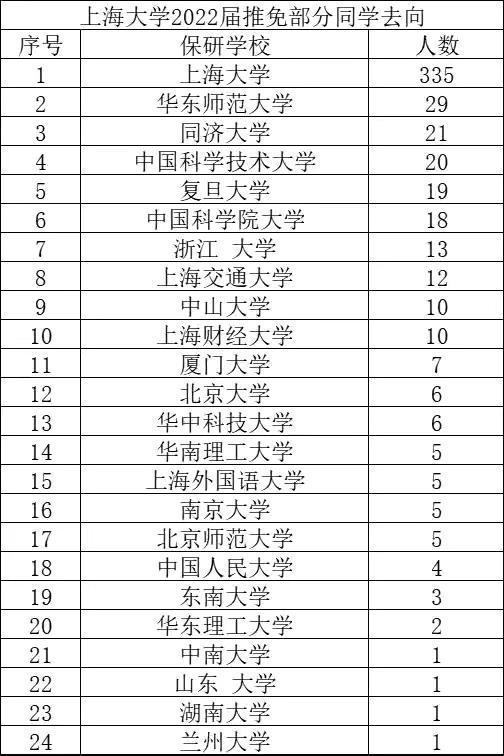 上海大学2022届推免部分同学去向

| 序号 | 保研学校 | 人数 |
|---|---|---|
| 1 | 上海大学 | 335 |
| 2 | 华东师范大学 | 29 |
| 3 | 同济大学 | 21 |
| 4 | 中国科学技术大学 | 20 |
| 5 | 复旦大学 | 19 |
| 6 | 中国科学院大学 | 18 |
| 7 | 浙江 大学 | 13 |
| 8 | 上海交通大学 | 12 |
| 9 | 中山大学 | 10 |
| 10 | 上海财经大学 | 10 |
| 11 | 厦门大学 | 7 |
| 12 | 北京大学 | 6 |
| 13 | 华中科技大学 | 6 |
| 14 | 华南理工大学 | 5 |
| 15 | 上海外国语大学 | 5 |
| 16 | 南京大学 | 5 |
| 17 | 北京师范大学 | 5 |
| 18 | 中国人民大学 | 4 |
| 19 | 东南大学 | 3 |
| 20 | 华东理工大学 | 2 |
| 21 | 中南大学 | 1 |
| 22 | 山东 大学 | 1 |
| 23 | 湖南大学 | 1 |
| 24 | 兰州大学 | 1 |